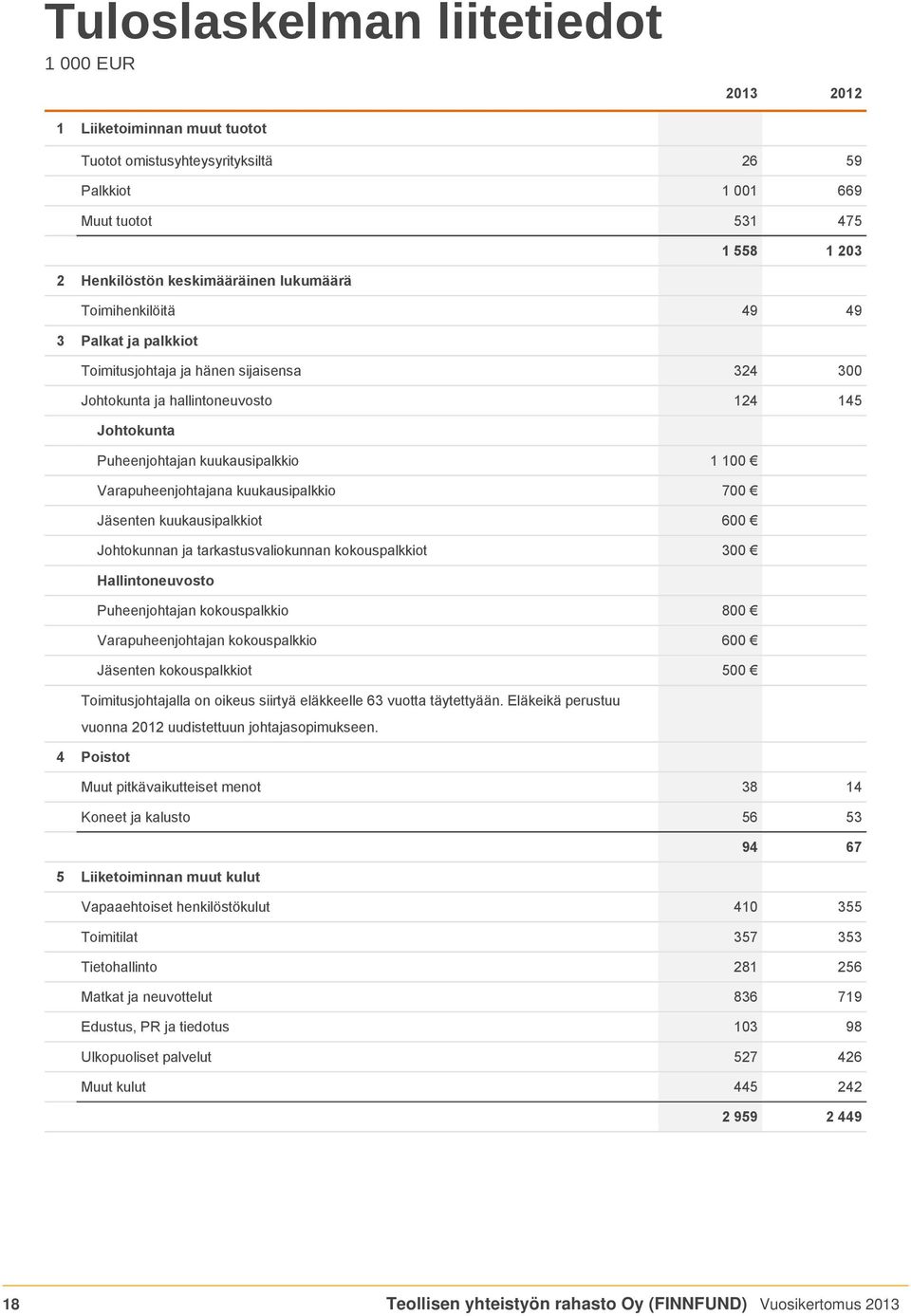 Tuloslaskelman liitetiedot

1 000 EUR

| | | 2013 | 2012 |
|---|---|---|---|
| 1 | Liiketoiminnan muut tuotot | | |
| | Tuotot omistusyhteysyrityksiltä | 26 | 59 |
| | Palkkiot | 1 001 | 669 |
| | Muut tuotot | 531 | 475 |
| | | 1 558 | 1 203 |
| 2 | Henkilöstön keskimääräinen lukumäärä | | |
| | Toimihenkilöitä | 49 | 49 |
| 3 | Palkat ja palkkiot | | |
| | Toimitusjohtaja ja hänen sijaisensa | 324 | 300 |
| | Johtokunta ja hallintoneuvosto | 124 | 145 |
| | Johtokunta | | |
| | Puheenjohtajan kuukausipalkkio | 1 100 € | |
| | Varapuheenjohtajana kuukausipalkkio | 700 € | |
| | Jäsenten kuukausipalkkiot | 600 € | |
| | Johtokunnan ja tarkastusvaliokunnan kokouspalkkiot | 300 € | |
| | Hallintoneuvosto | | |
| | Puheenjohtajan kokouspalkkio | 800 € | |
| | Varapuheenjohtajan kokouspalkkio | 600 € | |
| | Jäsenten kokouspalkkiot | 500 € | |
| | Toimitusjohtajalla on oikeus siirtyä eläkkeelle 63 vuotta täytettyään. Eläkeikä perustuu vuonna 2012 uudistettuun johtajasopimukseen. | | |
| 4 | Poistot | | |
| | Muut pitkävaikutteiset menot | 38 | 14 |
| | Koneet ja kalusto | 56 | 53 |
| | | 94 | 67 |
| 5 | Liiketoiminnan muut kulut | | |
| | Vapaaehtoiset henkilöstökulut | 410 | 355 |
| | Toimitilat | 357 | 353 |
| | Tietohallinto | 281 | 256 |
| | Matkat ja neuvottelut | 836 | 719 |
| | Edustus, PR ja tiedotus | 103 | 98 |
| | Ulkopuoliset palvelut | 527 | 426 |
| | Muut kulut | 445 | 242 |
| | | 2 959 | 2 449 |

18 Teollisen yhteistyön rahasto Oy (FINNFUND) Vuosikertomus 2013